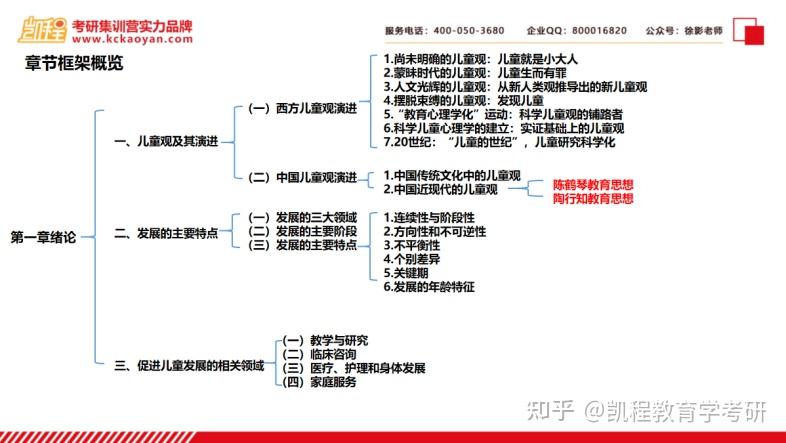 凯程 考研集训营实力品牌
www.kckaoyan.com

服务电话：400-050-3680　企业QQ：800016820　公众号：徐影老师

章节框架概览

第一章绪论

一、儿童观及其演进

（一）西方儿童观演进

1.尚未明确的儿童观：儿童就是小大人
2.蒙昧时代的儿童观：儿童生而有罪
3.人文光辉的儿童观：从新人类观推导出的新儿童观
4.摆脱束缚的儿童观：发现儿童
5.“教育心理学化”运动：科学儿童观的铺路者
6.科学儿童心理学的建立：实证基础上的儿童观
7.20世纪：“儿童的世纪”，儿童研究科学化

（二）中国儿童观演进

1.中国传统文化中的儿童观
2.中国近现代的儿童观

陈鹤琴教育思想
陶行知教育思想

二、发展的主要特点

（一）发展的三大领域
（二）发展的主要阶段
（三）发展的主要特点

1.连续性与阶段性
2.方向性和不可逆性
3.不平衡性
4.个别差异
5.关键期
6.发展的年龄特征

三、促进儿童发展的相关领域

（一）教学与研究
（二）临床咨询
（三）医疗、护理和身体发展
（四）家庭服务

知乎 @凯程教育学考研